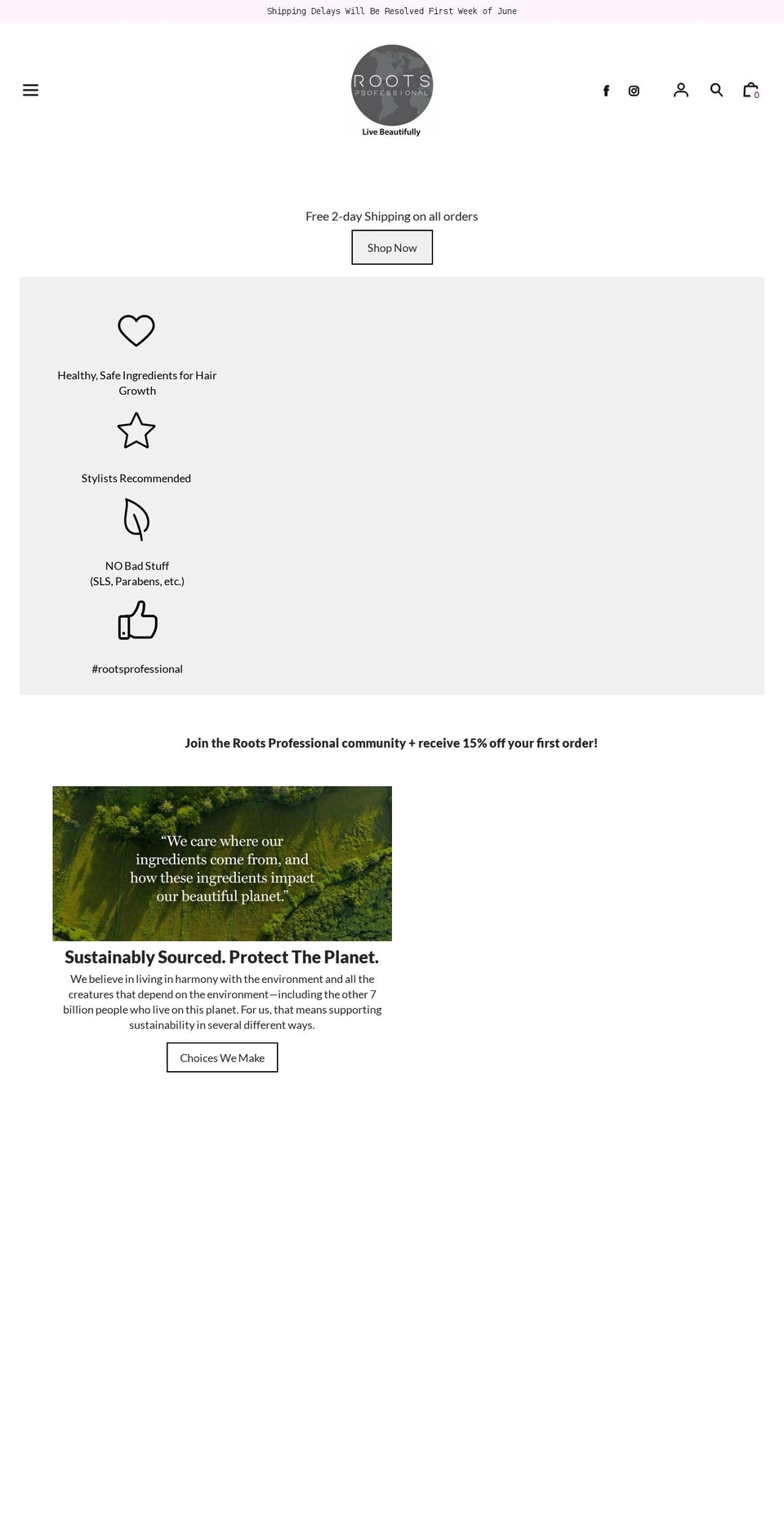 Shipping Delays Will Be Resolved First Week of June

ROOTS
PROFESSIONAL
Live Beautifully

0

Free 2-day Shipping on all orders

Shop Now

Healthy, Safe Ingredients for Hair Growth

Stylists Recommended

NO Bad Stuff
(SLS, Parabens, etc.)

#rootsprofessional

Join the Roots Professional community + receive 15% off your first order!

"We care where our ingredients come from, and how these ingredients impact our beautiful planet."

Sustainably Sourced. Protect The Planet.

We believe in living in harmony with the environment and all the creatures that depend on the environment—including the other 7 billion people who live on this planet. For us, that means supporting sustainability in several different ways.

Choices We Make